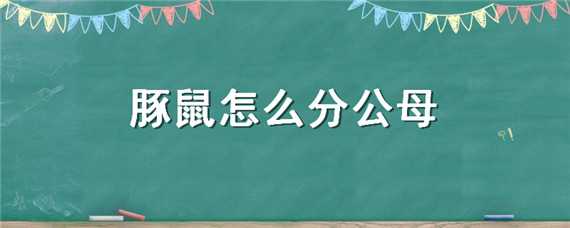 豚鼠怎么分公母